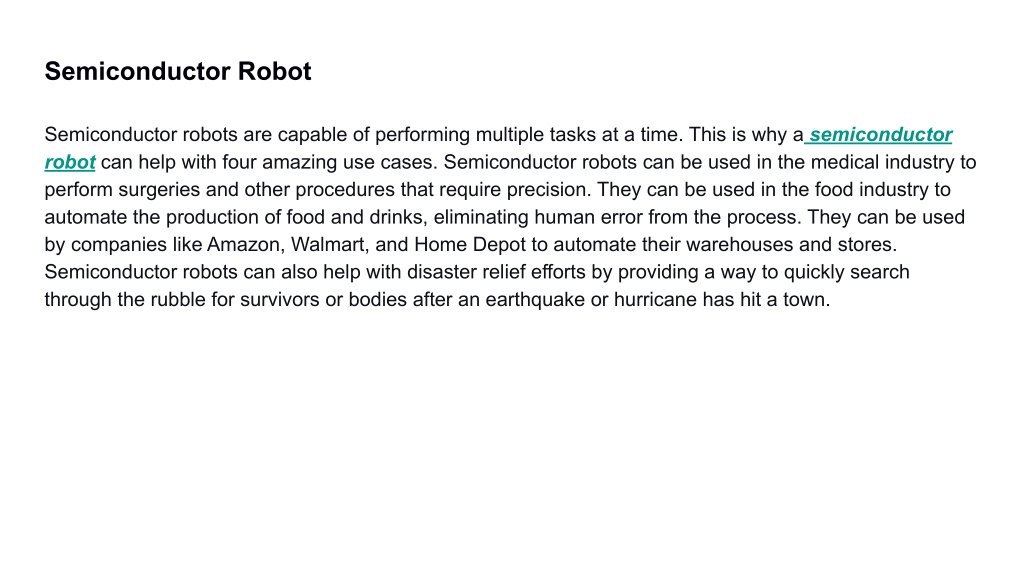 Semiconductor Robot

Semiconductor robots are capable of performing multiple tasks at a time. This is why a semiconductor robot can help with four amazing use cases. Semiconductor robots can be used in the medical industry to perform surgeries and other procedures that require precision. They can be used in the food industry to automate the production of food and drinks, eliminating human error from the process. They can be used by companies like Amazon, Walmart, and Home Depot to automate their warehouses and stores. Semiconductor robots can also help with disaster relief efforts by providing a way to quickly search through the rubble for survivors or bodies after an earthquake or hurricane has hit a town.